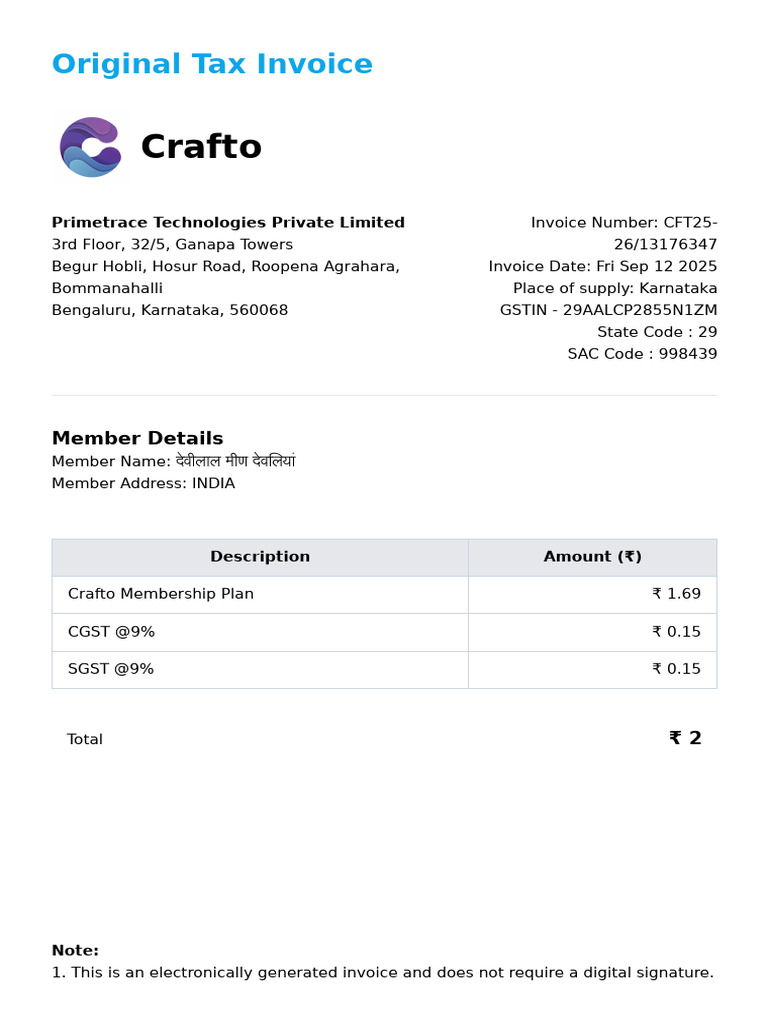 Original Tax Invoice

Crafto

Primetrace Technologies Private Limited
3rd Floor, 32/5, Ganapa Towers
Begur Hobli, Hosur Road, Roopena Agrahara, Bommanahalli
Bengaluru, Karnataka, 560068

Invoice Number: CFT25-26/13176347
Invoice Date: Fri Sep 12 2025
Place of supply: Karnataka
GSTIN - 29AALCP2855N1ZM
State Code : 29
SAC Code : 998439

Member Details
Member Name: देवीलाल मीण देवलियां
Member Address: INDIA

| Description | Amount (₹) |
|---|---|
| Crafto Membership Plan | ₹ 1.69 |
| CGST @9% | ₹ 0.15 |
| SGST @9% | ₹ 0.15 |

Total ₹ 2

Note:
1. This is an electronically generated invoice and does not require a digital signature.